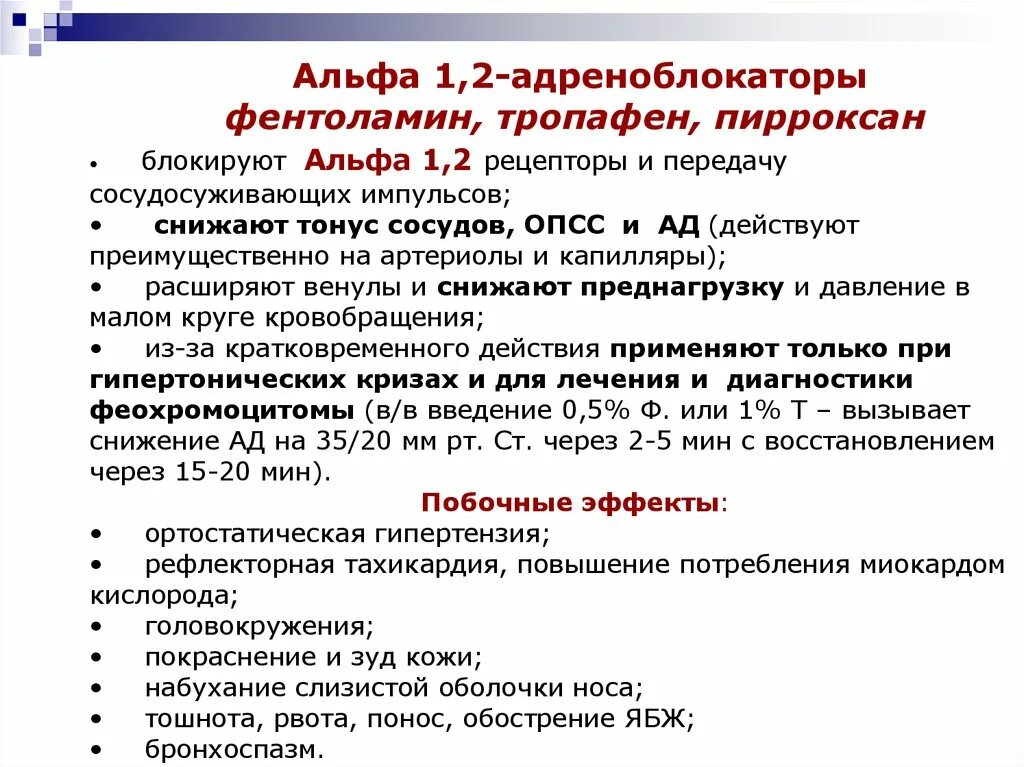 Альфа 1,2-адреноблокаторы
фентоламин, тропафен, пирроксан

• блокируют Альфа 1,2 рецепторы и передачу сосудосуживающих импульсов;
• снижают тонус сосудов, ОПСС и АД (действуют преимущественно на артериолы и капилляры);
• расширяют венулы и снижают преднагрузку и давление в малом круге кровобращения;
• из-за кратковременного действия применяют только при гипертонических кризах и для лечения и диагностики феохромоцитомы (в/в введение 0,5% Ф. или 1% Т – вызывает снижение АД на 35/20 мм рт. Ст. через 2-5 мин с восстановлением через 15-20 мин).

Побочные эффекты:
• ортостатическая гипертензия;
• рефлекторная тахикардия, повышение потребления миокардом кислорода;
• головокружения;
• покраснение и зуд кожи;
• набухание слизистой оболочки носа;
• тошнота, рвота, понос, обострение ЯБЖ;
• бронхоспазм.